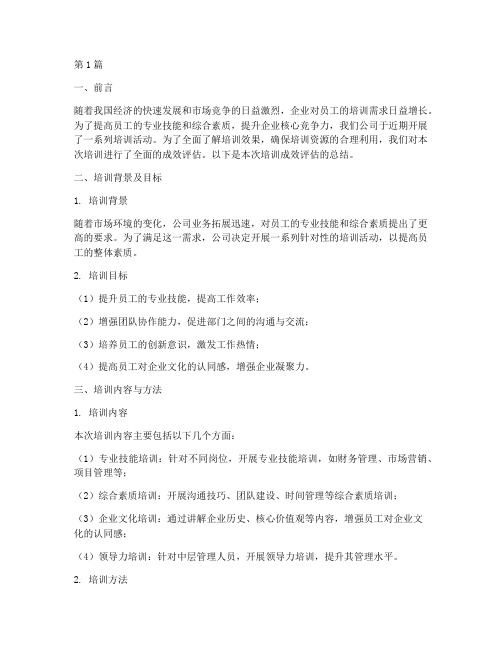 第1篇

一、前言

随着我国经济的快速发展和市场竞争的日益激烈，企业对员工的培训需求日益增长。为了提高员工的专业技能和综合素质，提升企业核心竞争力，我们公司于近期开展了一系列培训活动。为了全面了解培训效果，确保培训资源的合理利用，我们对本次培训进行了全面的成效评估。以下是本次培训成效评估的总结。

二、培训背景及目标

1. 培训背景

随着市场环境的变化，公司业务拓展迅速，对员工的专业技能和综合素质提出了更高的要求。为了满足这一需求，公司决定开展一系列针对性的培训活动，以提高员工的整体素质。

2. 培训目标

（1）提升员工的专业技能，提高工作效率；

（2）增强团队协作能力，促进部门之间的沟通与交流；

（3）培养员工的创新意识，激发工作热情；

（4）提高员工对企业文化的认同感，增强企业凝聚力。

三、培训内容与方法

1. 培训内容

本次培训内容主要包括以下几个方面：

（1）专业技能培训：针对不同岗位，开展专业技能培训，如财务管理、市场营销、项目管理等；

（2）综合素质培训：开展沟通技巧、团队建设、时间管理等综合素质培训；

（3）企业文化培训：通过讲解企业历史、核心价值观等内容，增强员工对企业文化的认同感；

（4）领导力培训：针对中层管理人员，开展领导力培训，提升其管理水平。

2. 培训方法